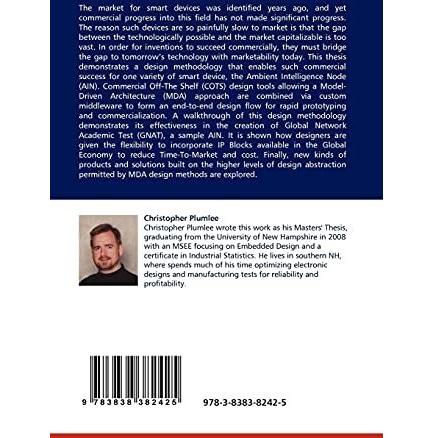 The market for smart devices was identified years ago, and yet commercial progress into this field has not made significant progress. The reason such devices are so painfully slow to market is that the gap between the technologically possible and the market capitalizable is too vast. In order for inventions to succeed commercially, they must bridge the gap to tomorrow's technology with marketability today. This thesis demonstrates a design methodology that enables such commercial success for one variety of smart device, the Ambient Intelligence Node (AIN). Commercial Off-The Shelf (COTS) design tools allowing a Model-Driven Architecture (MDA) approach are combined via custom middleware to form an end-to-end design flow for rapid prototyping and commercialization. A walkthrough of this design methodology demonstrates its effectiveness in the creation of Global Network Academic Test (GNAT), a sample AIN. It is shown how designers are given the flexibility to incorporate IP Blocks available in the Global Economy to reduce Time-To-Market and cost. Finally, new kinds of products and solutions built on the higher levels of design abstraction permitted by MDA design methods are explored.

Christopher Plumlee
Christopher Plumlee wrote this work as his Masters' Thesis, graduating from the University of New Hampshire in 2008 with an MSEE focusing on Embedded Design and a certificate in Industrial Statistics. He lives in southern NH, where spends much of his time optimizing electronic designs and manufacturing tests for reliability and profitability.

9 783838 382425

978-3-8383-8242-5